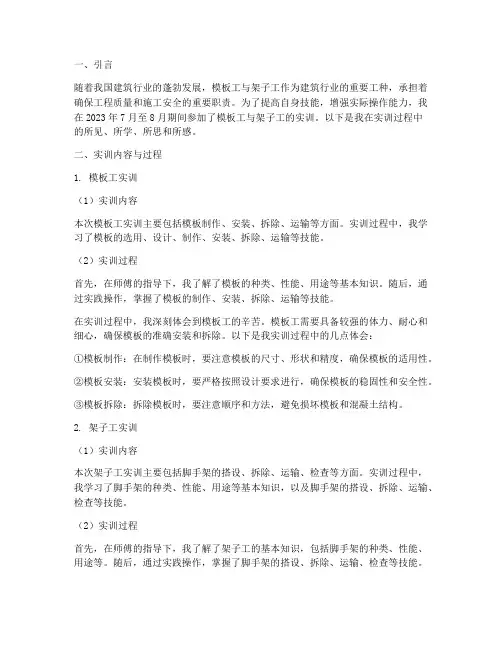 一、引言

随着我国建筑行业的蓬勃发展，模板工与架子工作为建筑行业的重要工种，承担着确保工程质量和施工安全的重要职责。为了提高自身技能，增强实际操作能力，我在 2023 年 7 月至 8 月期间参加了模板工与架子工的实训。以下是我在实训过程中的所见、所学、所思和所感。

二、实训内容与过程

1. 模板工实训

（1）实训内容

本次模板工实训主要包括模板制作、安装、拆除、运输等方面。实训过程中，我学习了模板的选用、设计、制作、安装、拆除、运输等技能。

（2）实训过程

首先，在师傅的指导下，我了解了模板的种类、性能、用途等基本知识。随后，通过实践操作，掌握了模板的制作、安装、拆除、运输等技能。

在实训过程中，我深刻体会到模板工的辛苦。模板工需要具备较强的体力、耐心和细心，确保模板的准确安装和拆除。以下是我实训过程中的几点体会：

①模板制作：在制作模板时，要注意模板的尺寸、形状和精度，确保模板的适用性。

②模板安装：安装模板时，要严格按照设计要求进行，确保模板的稳固性和安全性。

③模板拆除：拆除模板时，要注意顺序和方法，避免损坏模板和混凝土结构。

2. 架子工实训

（1）实训内容

本次架子工实训主要包括脚手架的搭设、拆除、运输、检查等方面。实训过程中，我学习了脚手架的种类、性能、用途等基本知识，以及脚手架的搭设、拆除、运输、检查等技能。

（2）实训过程

首先，在师傅的指导下，我了解了架子工的基本知识，包括脚手架的种类、性能、用途等。随后，通过实践操作，掌握了脚手架的搭设、拆除、运输、检查等技能。